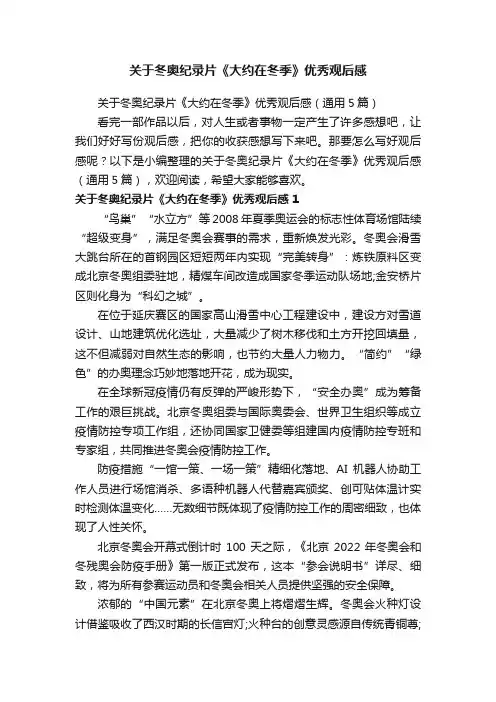 关于冬奥纪录片《大约在冬季》优秀观后感

关于冬奥纪录片《大约在冬季》优秀观后感（通用5篇）

看完一部作品以后，对人生或者事物一定产生了许多感想吧，让我们好好写份观后感，把你的收获感想写下来吧。那要怎么写好观后感呢？以下是小编整理的关于冬奥纪录片《大约在冬季》优秀观后感（通用5篇），欢迎阅读，希望大家能够喜欢。

关于冬奥纪录片《大约在冬季》优秀观后感1

“鸟巢”“水立方”等2008年夏季奥运会的标志性体育场馆陆续“超级变身”，满足冬奥会赛事的需求，重新焕发光彩。冬奥会滑雪大跳台所在的首钢园区短短两年内实现“完美转身”：炼铁原料区变成北京冬奥组委驻地，精煤车间改造成国家冬季运动队场地;金安桥片区则化身为“科幻之城”。

在位于延庆赛区的国家高山滑雪中心工程建设中，建设方对雪道设计、山地建筑优化选址，大量减少了树木移伐和土方开挖回填量，这不但减弱对自然生态的影响，也节约大量人力物力。“简约”“绿色”的办奥理念巧妙地落地开花，成为现实。

在全球新冠疫情仍有反弹的严峻形势下，“安全办奥”成为筹备工作的艰巨挑战。北京冬奥组委与国际奥委会、世界卫生组织等成立疫情防控专项工作组，还协同国家卫健委等组建国内疫情防控专班和专家组，共同推进冬奥会疫情防控工作。

防疫措施“一馆一策、一场一策”精细化落地、AI机器人协助工作人员进行场馆消杀、多语种机器人代替嘉宾颁奖、创可贴体温计实时检测体温变化……无数细节既体现了疫情防控工作的周密细致，也体现了人性关怀。

北京冬奥会开幕式倒计时100天之际，《北京2022年冬奥会和冬残奥会防疫手册》第一版正式发布，这本“参会说明书”详尽、细致，将为所有参赛运动员和冬奥会相关人员提供坚强的安全保障。

浓郁的“中国元素”在北京冬奥上将熠熠生辉。冬奥会火种灯设计借鉴吸收了西汉时期的长信宫灯;火种台的创意灵感源自传统青铜尊;